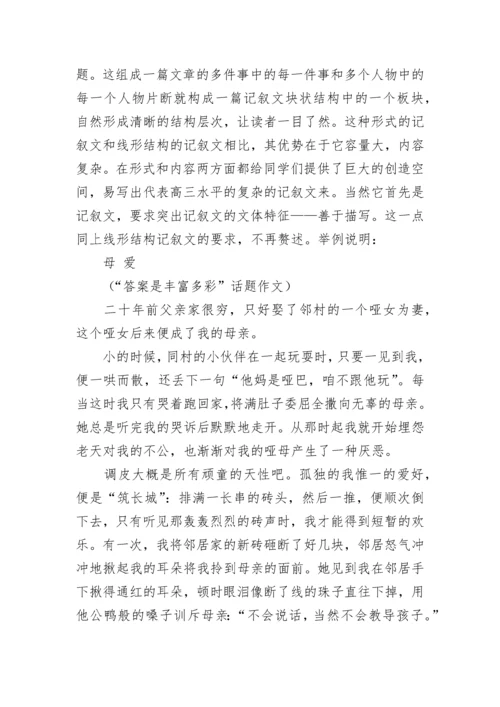 题。这组成一篇文章的多件事中的每一件事和多个人物中的每一个人物片断就构成一篇记叙文块状结构中的一个板块，自然形成清晰的结构层次，让读者一目了然。这种形式的记叙文和线形结构的记叙文相比，其优势在于它容量大，内容复杂。在形式和内容两方面都给同学们提供了巨大的创造空间，易写出代表高三水平的复杂的记叙文来。当然它首先是记叙文，要求突出记叙文的文体特征——善于描写。这一点同上线形结构记叙文的要求，不再赘述。举例说明：

母 爱

（“答案是丰富多彩”话题作文）

二十年前父亲家很穷，只好娶了邻村的一个哑女为妻，这个哑女后来便成了我的母亲。

小的时候，同村的小伙伴在一起玩耍时，只要一见到我，便一哄而散，还丢下一句“他妈是哑巴，咱不跟他玩”。每当这时我只有哭着跑回家，将满肚子委屈全撒向无辜的母亲。她总是听完我的哭诉后默默地走开。从那时起我就开始埋怨老天对我的不公，也渐渐对我的哑母产生了一种厌恶。

调皮大概是所有顽童的天性吧。孤独的我惟一的爱好，便是“筑长城”：排满一长串的砖头，然后一推，便顺次倒下去，只有听见那轰轰烈烈的砖声时，我才能得到短暂的欢乐。有一次，我将邻居家的新砖砸断了好几块，邻居怒气冲冲地揪起我的耳朵将我拎到母亲的面前。她见到我在邻居手下揪得通红的耳朵，顿时眼泪像断了线的珠子直往下掉，用他公鸭般的嗓子训斥母亲：“不会说话，当然不会教导孩子。”